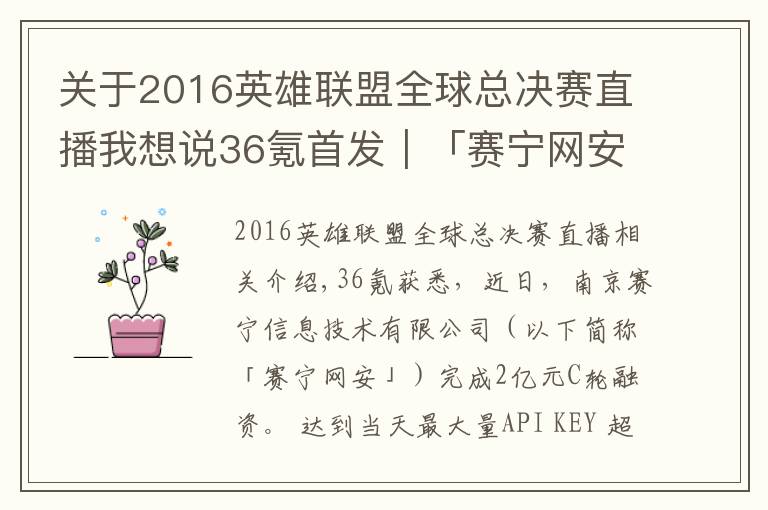 关于2016英雄联盟全球总决赛直播我想说36氪首发｜「赛宁网安

2016英雄联盟全球总决赛直播相关介绍，36氪获悉，近日，南京赛宁信息技术有限公司（以下简称「赛宁网安」）完成2亿元C轮融资。 达到当天最大量API KEY 超